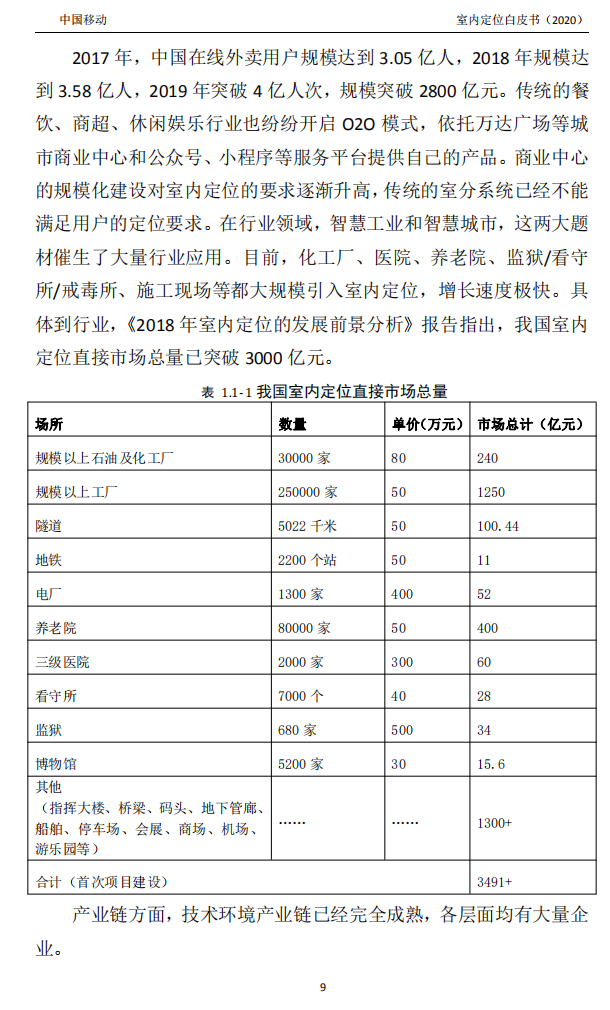 中国移动

室内定位白皮书（2020）

2017 年，中国在线外卖用户规模达到 3.05 亿人，2018 年规模达到 3.58 亿人，2019 年突破 4 亿人次，规模突破 2800 亿元。传统的餐饮、商超、休闲娱乐行业也纷纷开启 O2O 模式，依托万达广场等城市商业中心和公众号、小程序等服务平台提供自己的产品。商业中心的规模化建设对室内定位的要求逐渐升高，传统的室分系统已经不能满足用户的定位要求。在行业领域，智慧工业和智慧城市，这两大题材催生了大量行业应用。目前，化工厂、医院、养老院、监狱/看守所/戒毒所、施工现场等都大规模引入室内定位，增长速度极快。具体到行业，《2018 年室内定位的发展前景分析》报告指出，我国室内定位直接市场总量已突破 3000 亿元。

表 1.1-1 我国室内定位直接市场总量

| 场所 | 数量 | 单价（万元） | 市场总计（亿元） |
|---|---|---|---|
| 规模以上石油及化工厂 | 30000 家 | 80 | 240 |
| 规模以上工厂 | 250000 家 | 50 | 1250 |
| 隧道 | 5022 千米 | 50 | 100.44 |
| 地铁 | 2200 个站 | 50 | 11 |
| 电厂 | 1300 家 | 400 | 52 |
| 养老院 | 80000 家 | 50 | 400 |
| 三级医院 | 2000 家 | 300 | 60 |
| 看守所 | 7000 个 | 40 | 28 |
| 监狱 | 680 家 | 500 | 34 |
| 博物馆 | 5200 家 | 30 | 15.6 |
| 其他（指挥大楼、桥梁、码头、地下管廊、船舶、停车场、会展、商场、机场、游乐园等） | …… | …… | 1300+ |
| 合计（首次项目建设） | | | 3491+ |

产业链方面，技术环境产业链已经完全成熟，各层面均有大量企业。

9